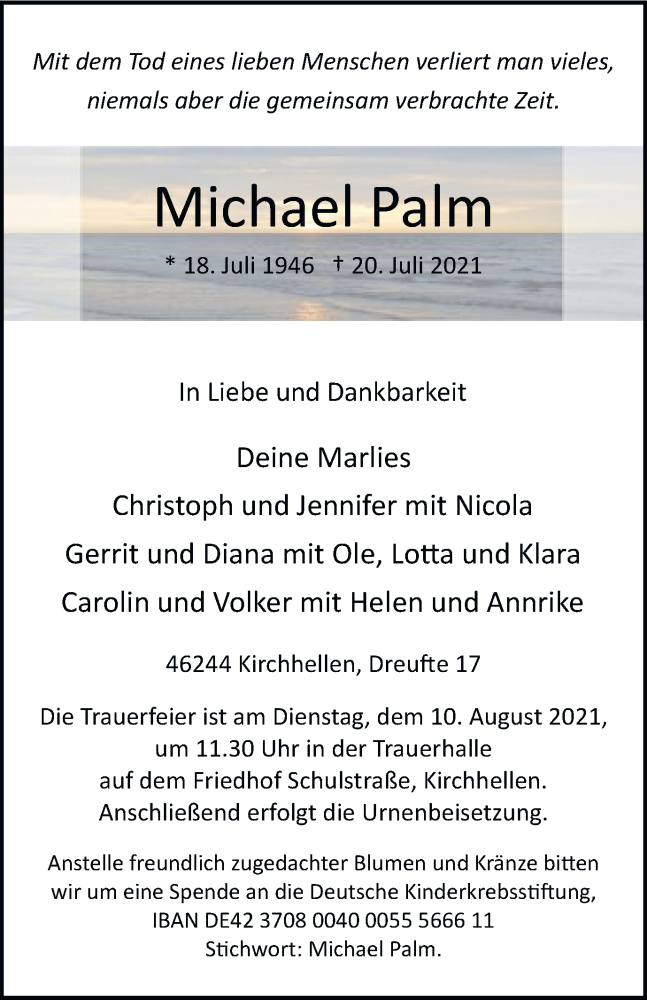 Mit dem Tod eines lieben Menschen verliert man vieles,
niemals aber die gemeinsam verbrachte Zeit.

Michael Palm

* 18. Juli 1946 † 20. Juli 2021

In Liebe und Dankbarkeit

Deine Marlies
Christoph und Jennifer mit Nicola
Gerrit und Diana mit Ole, Lotta und Klara
Carolin und Volker mit Helen und Annrike

46244 Kirchhellen, Dreufte 17

Die Trauerfeier ist am Dienstag, dem 10. August 2021, um 11.30 Uhr in der Trauerhalle auf dem Friedhof Schulstraße, Kirchhellen. Anschließend erfolgt die Urnenbeisetzung.

Anstelle freundlich zugedachter Blumen und Kränze bitten wir um eine Spende an die Deutsche Kinderkrebsstiftung, IBAN DE42 3708 0040 0055 5666 11 Stichwort: Michael Palm.